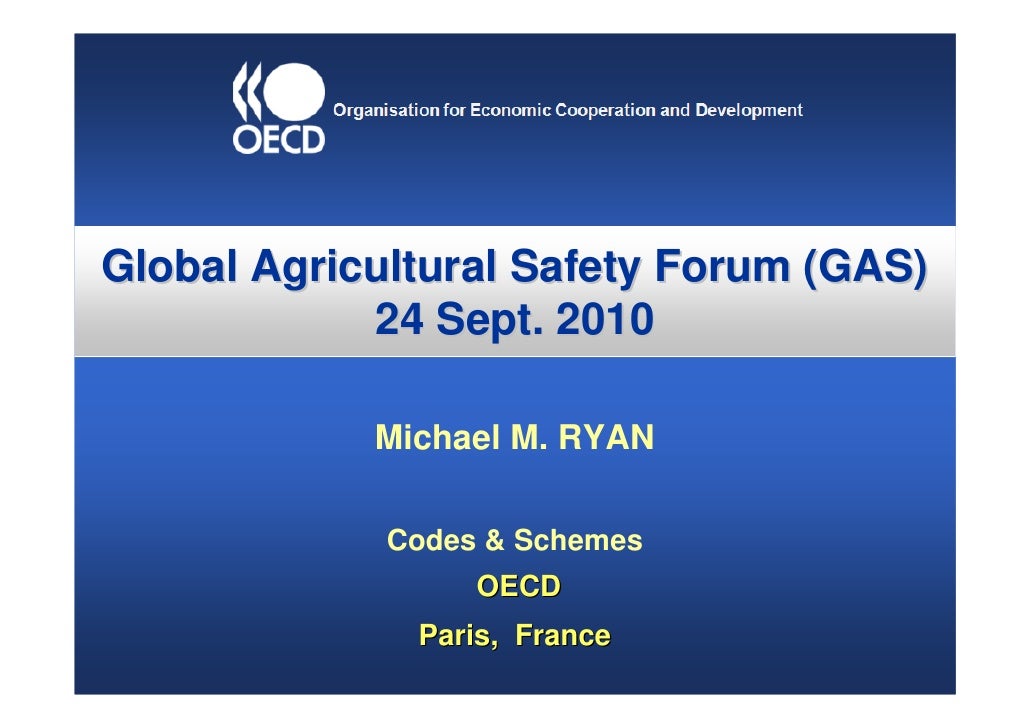 OECD

Organisation for Economic Cooperation and Development

Global Agricultural Safety Forum (GAS)
24 Sept. 2010

Michael M. RYAN

Codes & Schemes
OECD
Paris, France